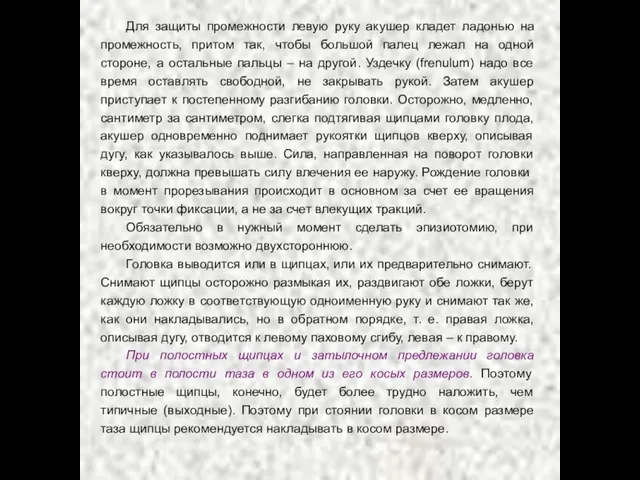 Для защиты промежности левую руку акушер кладет ладонью на промежность, притом так, чтобы большой палец лежал на одной стороне, а остальные пальцы – на другой. Уздечку (frenulum) надо все время оставлять свободной, не закрывать рукой. Затем акушер приступает к постепенному разгибанию головки. Осторожно, медленно, сантиметр за сантиметром, слегка подтягивая щипцами головку плода, акушер одновременно поднимает рукоятки щипцов кверху, описывая дугу, как указывалось выше. Сила, направленная на поворот головки кверху, должна превышать силу влечения ее наружу. Рождение головки в момент прорезывания происходит в основном за счет ее вращения вокруг точки фиксации, а не за счет влекущих тракций.

Обязательно в нужный момент сделать эпизиотомию, при необходимости возможно двухстороннюю.

Головка выводится или в щипцах, или их предварительно снимают. Снимают щипцы осторожно размыкая их, раздвигают обе ложки, берут каждую ложку в соответствующую одноименную руку и снимают так же, как они накладывались, но в обратном порядке, т. е. правая ложка, описывая дугу, отводится к левому паховому сгибу, левая – к правому.

При полостных щипцах и затылочном предлежании головка стоит в полости таза в одном из его косых размеров. Поэтому полостные щипцы, конечно, будет более трудно наложить, чем типичные (выходные). Поэтому при стоянии головки в косом размере таза щипцы рекомендуется накладывать в косом размере.